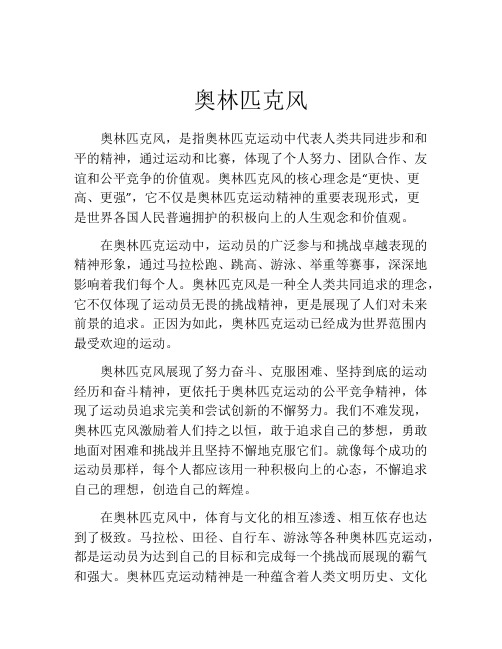 奥林匹克风

奥林匹克风，是指奥林匹克运动中代表人类共同进步和和平的精神，通过运动和比赛，体现了个人努力、团队合作、友谊和公平竞争的价值观。奥林匹克风的核心理念是“更快、更高、更强”，它不仅是奥林匹克运动精神的重要表现形式，更是世界各国人民普遍拥护的积极向上的人生观念和价值观。

在奥林匹克运动中，运动员的广泛参与和挑战卓越表现的精神形象，通过马拉松跑、跳高、游泳、举重等赛事，深深地影响着我们每个人。奥林匹克风是一种全人类共同追求的理念，它不仅体现了运动员无畏的挑战精神，更是展现了人们对未来前景的追求。正因为如此，奥林匹克运动已经成为世界范围内最受欢迎的运动。

奥林匹克风展现了努力奋斗、克服困难、坚持到底的运动经历和奋斗精神，更依托于奥林匹克运动的公平竞争精神，体现了运动员追求完美和尝试创新的不懈努力。我们不难发现，奥林匹克风激励着人们持之以恒，敢于追求自己的梦想，勇敢地面对困难和挑战并且坚持不懈地克服它们。就像每个成功的运动员那样，每个人都应该用一种积极向上的心态，不懈追求自己的理想，创造自己的辉煌。

在奥林匹克风中，体育与文化的相互渗透、相互依存也达到了极致。马拉松、田径、自行车、游泳等各种奥林匹克运动，都是运动员为达到自己的目标和完成每一个挑战而展现的霸气和强大。奥林匹克运动精神是一种蕴含着人类文明历史、文化